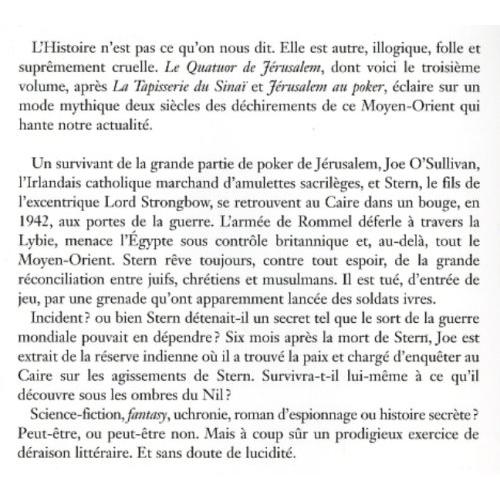 L'Histoire n'est pas ce qu'on nous dit. Elle est autre, illogique, folle et suprêmement cruelle. Le Quatuor de Jérusalem, dont voici le troisième volume, après La Tapisserie du Sinaï et Jérusalem au poker, éclaire sur un mode mythique deux siècles des déchirements de ce Moyen-Orient qui hante notre actualité.

Un survivant de la grande partie de poker de Jérusalem, Joe O'Sullivan, l'Irlandais catholique marchand d'amulettes sacrilèges, et Stern, le fils de l'excentrique Lord Strongbow, se retrouvent au Caire dans un bouge, en 1942, aux portes de la guerre. L'armée de Rommel déferle à travers la Lybie, menace l'Égypte sous contrôle britannique et, au-delà, tout le Moyen-Orient. Stern rêve toujours, contre tout espoir, de la grande réconciliation entre juifs, chrétiens et musulmans. Il est tué, d'entrée de jeu, par une grenade qu'ont apparemment lancée des soldats ivres.

Incident? ou bien Stern détenait-il un secret tel que le sort de la guerre mondiale pouvait en dépendre? Six mois après la mort de Stern, Joe est extrait de la réserve indienne où il a trouvé la paix et chargé d'enquêter au Caire sur les agissements de Stern. Survivra-t-il lui-même à ce qu'il découvre sous les ombres du Nil?

Science-fiction, fantasy, uchronie, roman d'espionnage ou histoire secrète? Peut-être, ou peut-être non. Mais à coup sûr un prodigieux exercice de déraison littéraire. Et sans doute de lucidité.